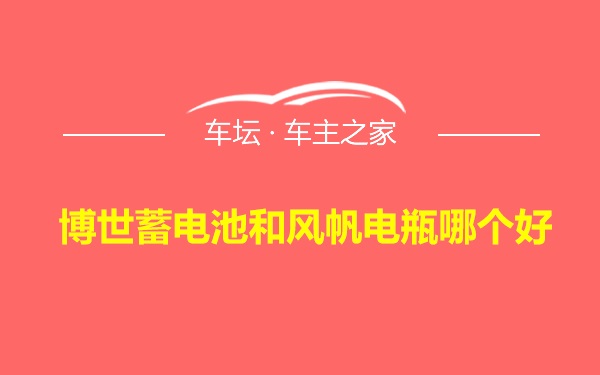 车坛 · 车主之家

博世蓄电池和风帆电瓶哪个好